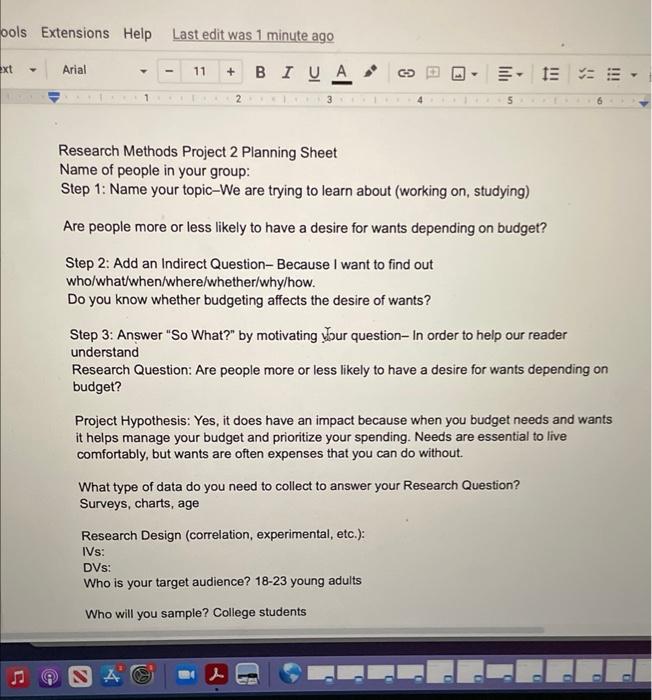 ools Extensions Help Last edit was 1 minute ago

ext Arial - 11 + B I U A

1 2 3 4 5 6

Research Methods Project 2 Planning Sheet
Name of people in your group:
Step 1: Name your topic–We are trying to learn about (working on, studying)

Are people more or less likely to have a desire for wants depending on budget?

Step 2: Add an Indirect Question– Because I want to find out who/what/when/where/whether/why/how.
Do you know whether budgeting affects the desire of wants?

Step 3: Answer "So What?" by motivating your question– In order to help our reader understand
Research Question: Are people more or less likely to have a desire for wants depending on budget?

Project Hypothesis: Yes, it does have an impact because when you budget needs and wants it helps manage your budget and prioritize your spending. Needs are essential to live comfortably, but wants are often expenses that you can do without.

What type of data do you need to collect to answer your Research Question?
Surveys, charts, age

Research Design (correlation, experimental, etc.):
IVs:
DVs:
Who is your target audience? 18-23 young adults

Who will you sample? College students